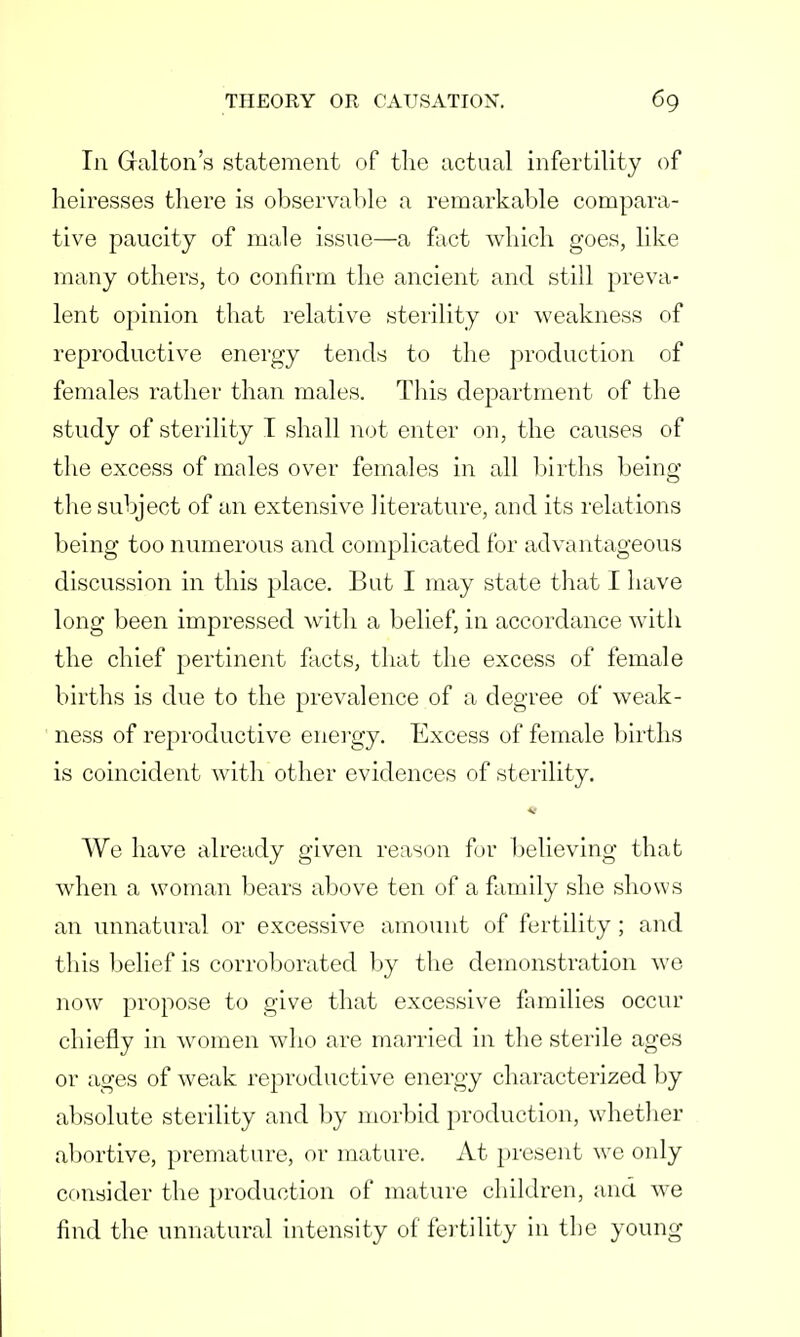 THEORY OR CAUSATION. 69

In Galton's statement of the actual infertility of heiresses there is observable a remarkable comparative paucity of male issue—a fact which goes, like many others, to confirm the ancient and still prevalent opinion that relative sterility or weakness of reproductive energy tends to the production of females rather than males. This department of the study of sterility I shall not enter on, the causes of the excess of males over females in all births being the subject of an extensive literature, and its relations being too numerous and complicated for advantageous discussion in this place. But I may state that I have long been impressed with a belief, in accordance with the chief pertinent facts, that the excess of female births is due to the prevalence of a degree of weakness of reproductive energy. Excess of female births is coincident with other evidences of sterility.

We have already given reason for believing that when a woman bears above ten of a family she shows an unnatural or excessive amount of fertility; and this belief is corroborated by the demonstration we now propose to give that excessive families occur chiefly in women who are married in the sterile ages or ages of weak reproductive energy characterized by absolute sterility and by morbid production, whether abortive, premature, or mature. At present we only consider the production of mature children, and we find the unnatural intensity of fertility in the young